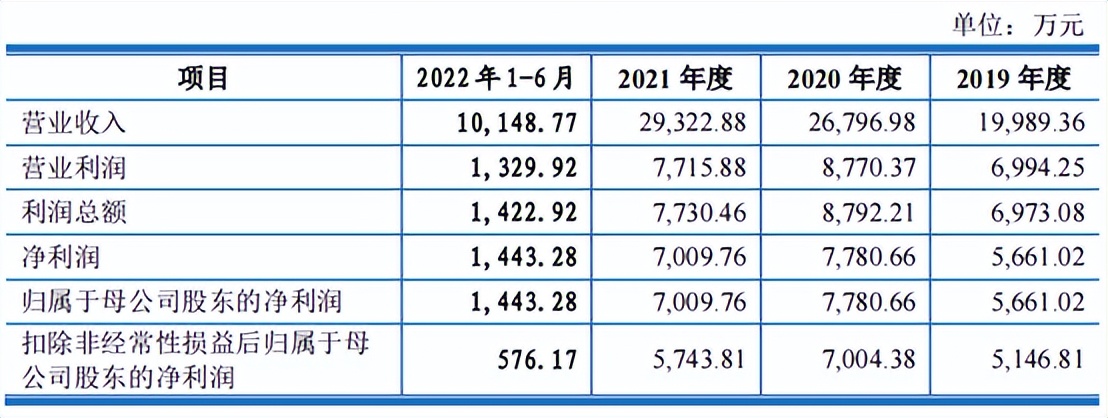 单位：万元

| 项目 | 2022年1-6月 | 2021年度 | 2020年度 | 2019年度 |
|---|---|---|---|---|
| 营业收入 | 10,148.77 | 29,322.88 | 26,796.98 | 19,989.36 |
| 营业利润 | 1,329.92 | 7,715.88 | 8,770.37 | 6,994.25 |
| 利润总额 | 1,422.92 | 7,730.46 | 8,792.21 | 6,973.08 |
| 净利润 | 1,443.28 | 7,009.76 | 7,780.66 | 5,661.02 |
| 归属于母公司股东的净利润 | 1,443.28 | 7,009.76 | 7,780.66 | 5,661.02 |
| 扣除非经常性损益后归属于母公司股东的净利润 | 576.17 | 5,743.81 | 7,004.38 | 5,146.81 |